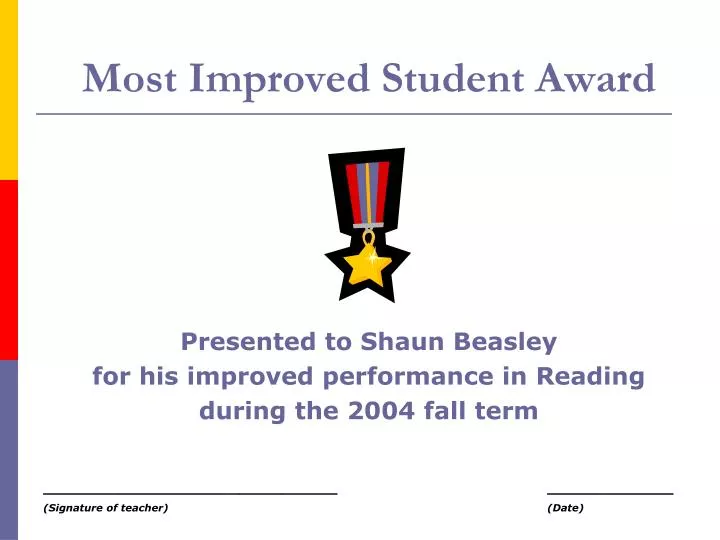 Most Improved Student Award

Presented to Shaun Beasley
for his improved performance in Reading
during the 2004 fall term

(Signature of teacher)

(Date)